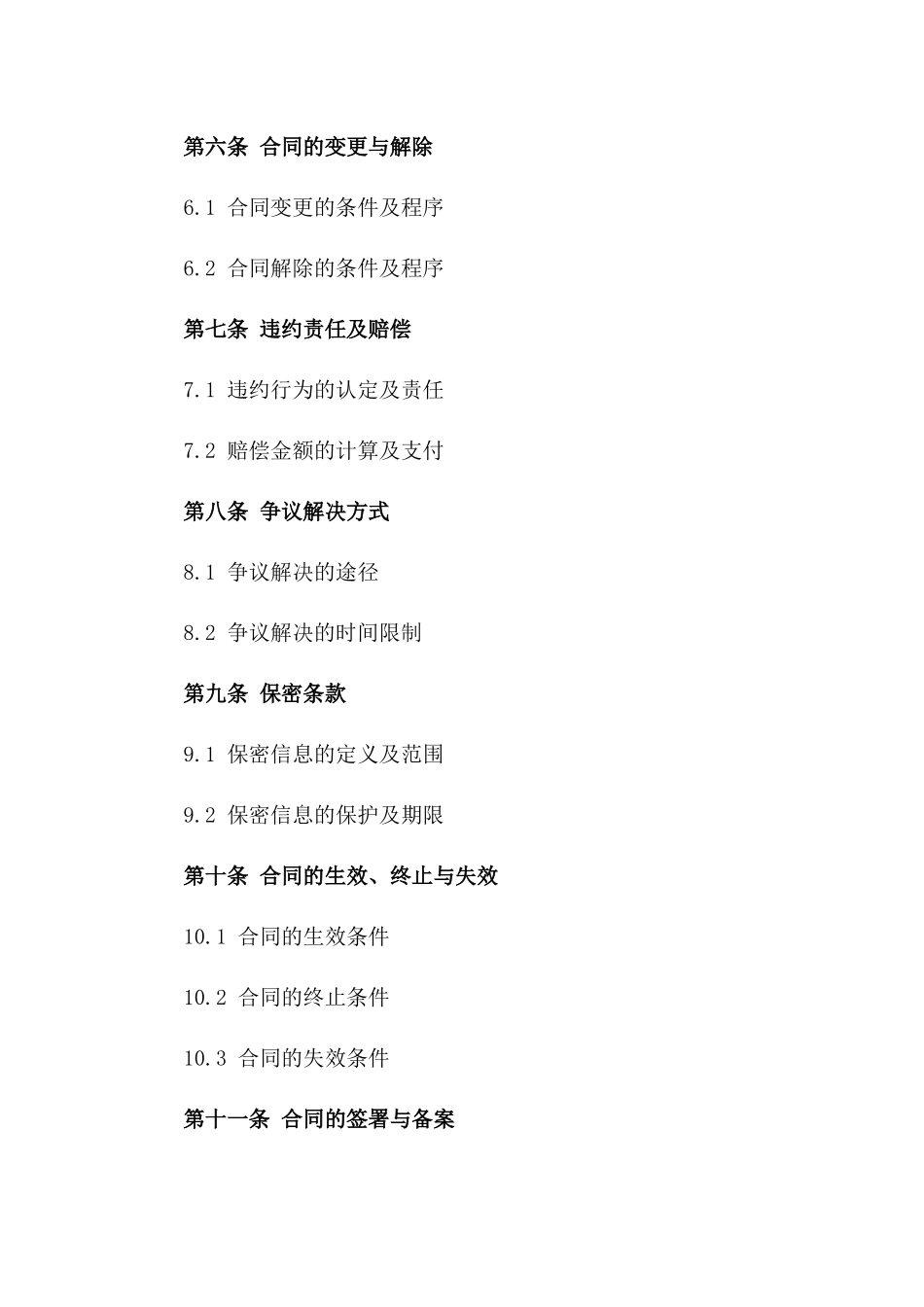 第六条 合同的变更与解除

6.1 合同变更的条件及程序

6.2 合同解除的条件及程序

第七条 违约责任及赔偿

7.1 违约行为的认定及责任

7.2 赔偿金额的计算及支付

第八条 争议解决方式

8.1 争议解决的途径

8.2 争议解决的时间限制

第九条 保密条款

9.1 保密信息的定义及范围

9.2 保密信息的保护及期限

第十条 合同的生效、终止与失效

10.1 合同的生效条件

10.2 合同的终止条件

10.3 合同的失效条件

第十一条 合同的签署与备案